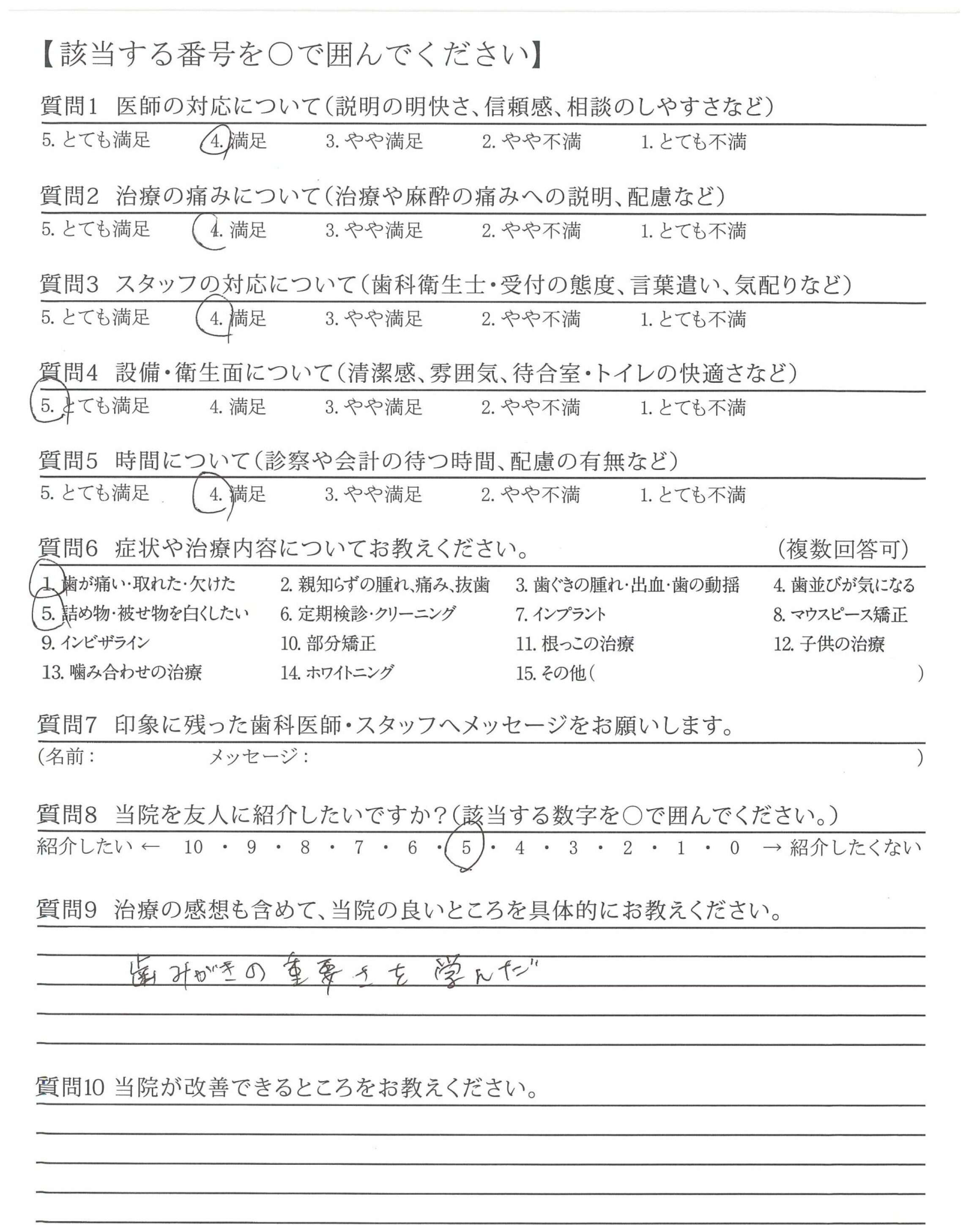 【該当する番号を○で囲んでください】

質問1 医師の対応について(説明の明快さ、信頼感、相談のしやすさなど)
5. とても満足 4. 満足 3. やや満足 2. やや不満 1. とても不満

質問2 治療の痛みについて(治療や麻酔の痛みへの説明、配慮など)
5. とても満足 4. 満足 3. やや満足 2. やや不満 1. とても不満

質問3 スタッフの対応について(歯科衛生士・受付の態度、言葉遣い、気配りなど)
5. とても満足 4. 満足 3. やや満足 2. やや不満 1. とても不満

質問4 設備・衛生面について(清潔感、雰囲気、待合室・トイレの快適さなど)
5. とても満足 4. 満足 3. やや満足 2. やや不満 1. とても不満

質問5 時間について(診察や会計の待つ時間、配慮の有無など)
5. とても満足 4. 満足 3. やや満足 2. やや不満 1. とても不満

質問6 症状や治療内容についてお教えください。 (複数回答可)
1. 歯が痛い・取れた・欠けた 2. 親知らずの腫れ、痛み、抜歯 3. 歯ぐきの腫れ・出血・歯の動揺 4. 歯並びが気になる
5. 詰め物・被せ物を白くしたい 6. 定期検診・クリーニング 7. インプラント 8. マウスピース矯正
9. インビザライン 10. 部分矯正 11. 根っこの治療 12. 子供の治療
13. 噛み合わせの治療 14. ホワイトニング 15. その他( )

質問7 印象に残った歯科医師・スタッフへメッセージをお願いします。
(名前: メッセージ: )

質問8 当院を友人に紹介したいですか?(該当する数字を○で囲んでください。)
紹介したい ← 10 ・ 9 ・ 8 ・ 7 ・ 6 ・ 5 ・ 4 ・ 3 ・ 2 ・ 1 ・ 0 → 紹介したくない

質問9 治療の感想も含めて、当院の良いところを具体的にお教えください。
歯みがきの重要さを学んだ

質問10 当院が改善できるところをお教えください。